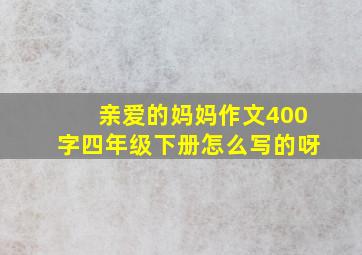 亲爱的妈妈作文400字四年级下册怎么写的呀